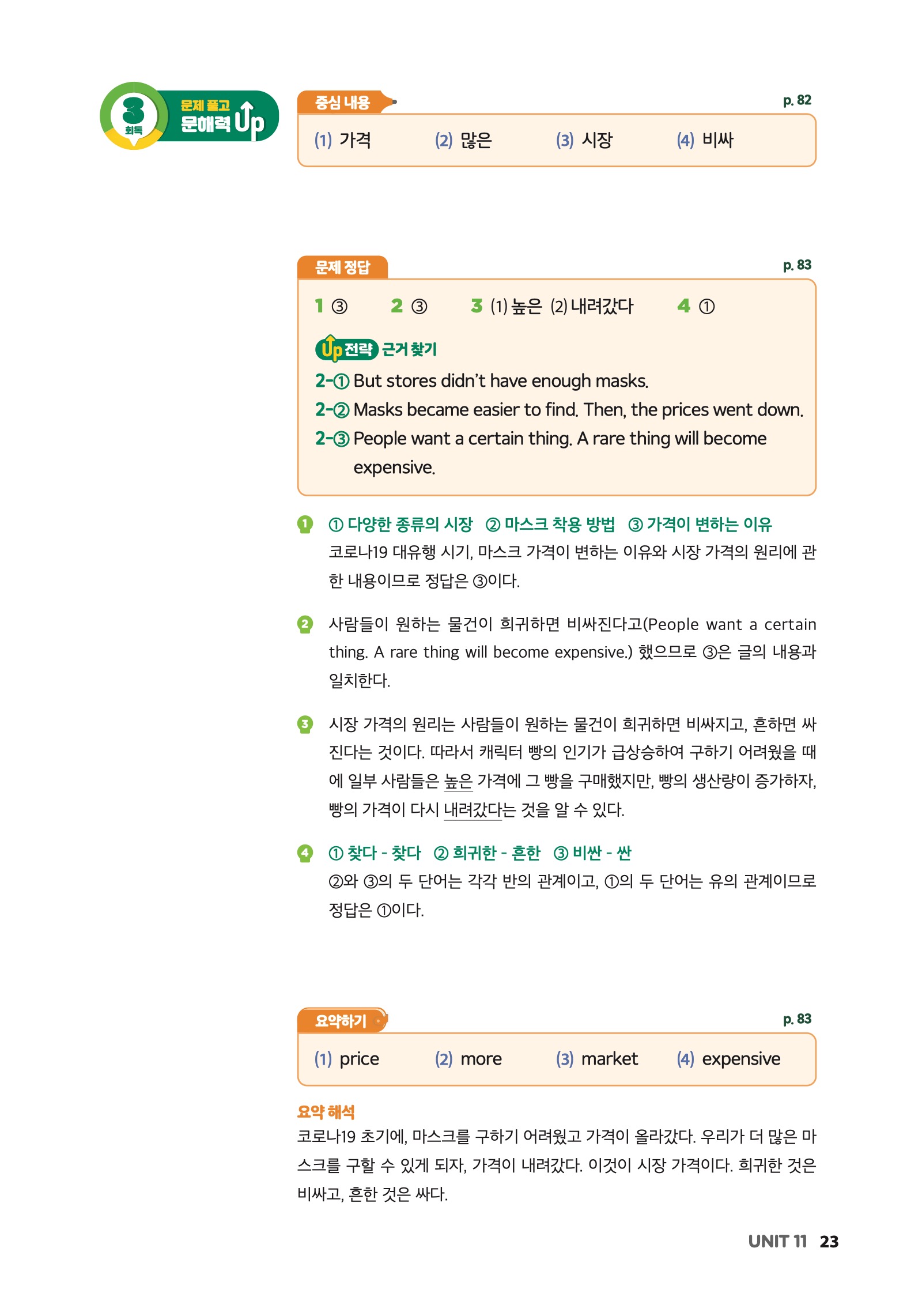 3 회독 문제 풀고 문해력 Up

중심 내용
p. 82

(1) 가격 (2) 많은 (3) 시장 (4) 비싸

문제 정답
p. 83

1 ③ 2 ③ 3 (1) 높은 (2) 내려갔다 4 ①

Up 전략 근거 찾기

2-① But stores didn't have enough masks.
2-② Masks became easier to find. Then, the prices went down.
2-③ People want a certain thing. A rare thing will become expensive.

1 ① 다양한 종류의 시장 ② 마스크 착용 방법 ③ 가격이 변하는 이유
코로나19 대유행 시기, 마스크 가격이 변하는 이유와 시장 가격의 원리에 관한 내용이므로 정답은 ③이다.

2 사람들이 원하는 물건이 희귀하면 비싸진다고(People want a certain thing. A rare thing will become expensive.) 했으므로 ③은 글의 내용과 일치한다.

3 시장 가격의 원리는 사람들이 원하는 물건이 희귀하면 비싸지고, 흔하면 싸진다는 것이다. 따라서 캐릭터 빵의 인기가 급상승하여 구하기 어려웠을 때에 일부 사람들은 높은 가격에 그 빵을 구매했지만, 빵의 생산량이 증가하자, 빵의 가격이 다시 내려갔다는 것을 알 수 있다.

4 ① 찾다 - 찾다 ② 희귀한 - 흔한 ③ 비싼 - 싼
②와 ③의 두 단어는 각각 반의 관계이고, ①의 두 단어는 유의 관계이므로 정답은 ①이다.

요약하기
p. 83

(1) price (2) more (3) market (4) expensive

요약 해석
코로나19 초기에, 마스크를 구하기 어려웠고 가격이 올라갔다. 우리가 더 많은 마스크를 구할 수 있게 되자, 가격이 내려갔다. 이것이 시장 가격이다. 희귀한 것은 비싸고, 흔한 것은 싸다.

UNIT 11 23